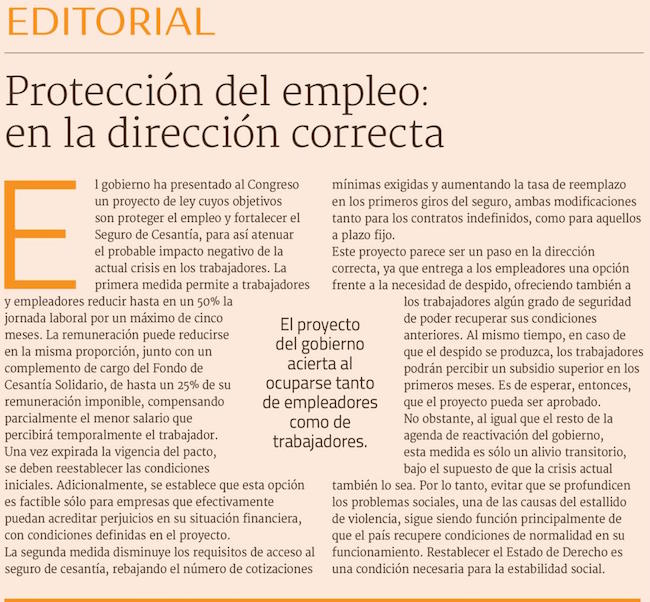 EDITORIAL

Protección del empleo: en la dirección correcta

El gobierno ha presentado al Congreso un proyecto de ley cuyos objetivos son proteger el empleo y fortalecer el Seguro de Cesantía, para así atenuar el probable impacto negativo de la actual crisis en los trabajadores. La primera medida permite a trabajadores y empleadores reducir hasta en un 50% la jornada laboral por un máximo de cinco meses. La remuneración puede reducirse en la misma proporción, junto con un complemento de cargo del Fondo de Cesantía Solidario, de hasta un 25% de su remuneración imponible, compensando parcialmente el menor salario que percibirá temporalmente el trabajador. Una vez expirada la vigencia del pacto, se deben reestablecer las condiciones iniciales. Adicionalmente, se establece que esta opción es factible sólo para empresas que efectivamente puedan acreditar perjuicios en su situación financiera, con condiciones definidas en el proyecto.
La segunda medida disminuye los requisitos de acceso al seguro de cesantía, rebajando el número de cotizaciones mínimas exigidas y aumentando la tasa de reemplazo en los primeros giros del seguro, ambas modificaciones tanto para los contratos indefinidos, como para aquellos a plazo fijo.
Este proyecto parece ser un paso en la dirección correcta, ya que entrega a los empleadores una opción frente a la necesidad de despido, ofreciendo también a los trabajadores algún grado de seguridad de poder recuperar sus condiciones anteriores. Al mismo tiempo, en caso de que el despido se produzca, los trabajadores podrán percibir un subsidio superior en los primeros meses. Es de esperar, entonces, que el proyecto pueda ser aprobado.
No obstante, al igual que el resto de la agenda de reactivación del gobierno, esta medida es sólo un alivio transitorio, bajo el supuesto de que la crisis actual también lo sea. Por lo tanto, evitar que se profundicen los problemas sociales, una de las causas del estallido de violencia, sigue siendo función principalmente de que el país recupere condiciones de normalidad en su funcionamiento. Restablecer el Estado de Derecho es una condición necesaria para la estabilidad social.

El proyecto del gobierno acierta al ocuparse tanto de empleadores como de trabajadores.